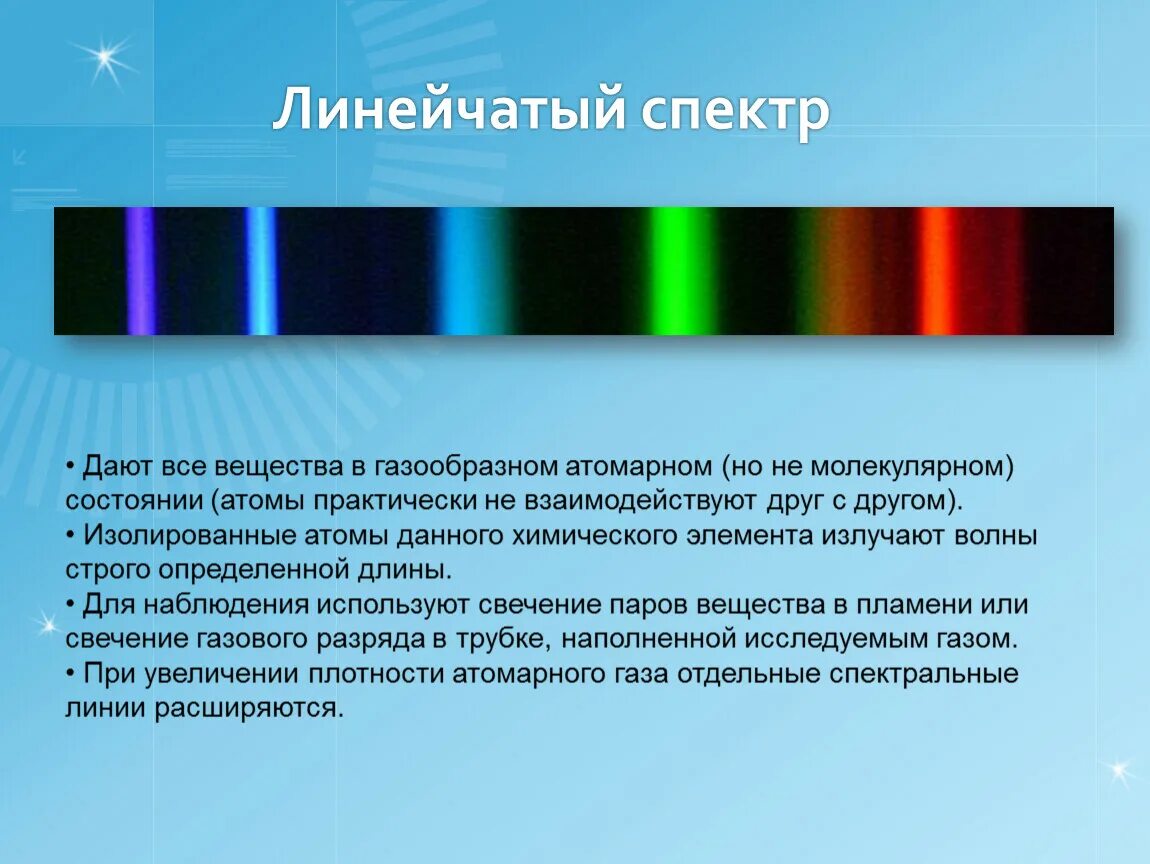 Линейчатый спектр

• Дают все вещества в газообразном атомарном (но не молекулярном) состоянии (атомы практически не взаимодействуют друг с другом).
• Изолированные атомы данного химического элемента излучают волны строго определенной длины.
• Для наблюдения используют свечение паров вещества в пламени или свечение газового разряда в трубке, наполненной исследуемым газом.
• При увеличении плотности атомарного газа отдельные спектральные линии расширяются.